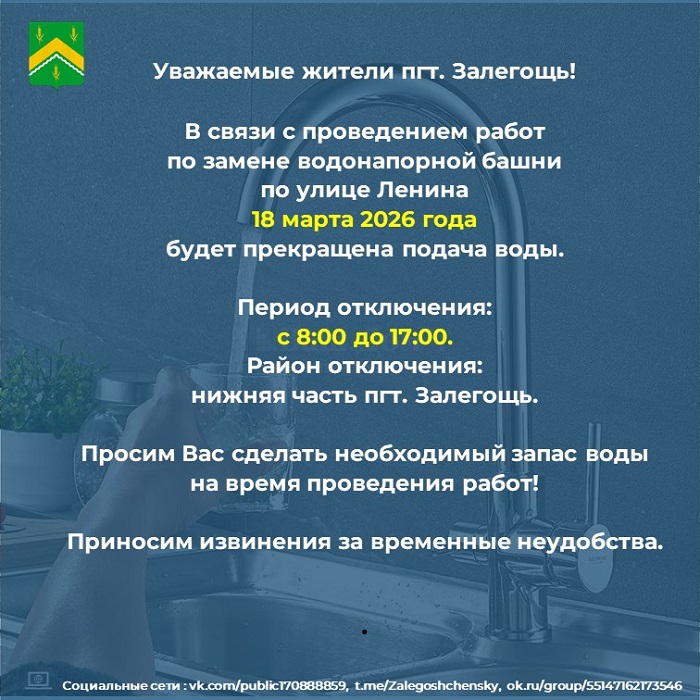 Уважаемые жители пгт. Залегощь!

В связи с проведением работ по замене водонапорной башни по улице Ленина 18 марта 2026 года будет прекращена подача воды.

Период отключения: с 8:00 до 17:00. Район отключения: нижняя часть пгт. Залегощь.

Просим Вас сделать необходимый запас воды на время проведения работ!

Приносим извинения за временные неудобства.

Социальные сети : vk.com/public170888859, t.me/Zalegoshchensky, ok.ru/group/55147162173546